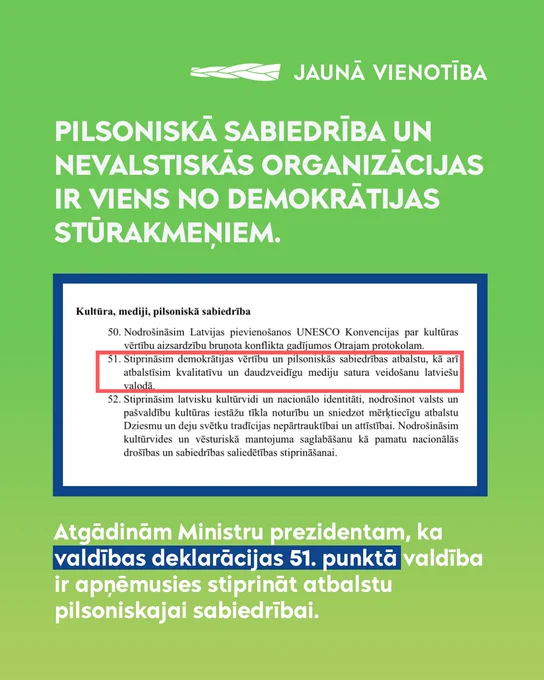 JAUNĀ VIENOTĪBA

PILSONISKĀ SABIEDRĪBA UN NEVALSTISKĀS ORGANIZĀCIJAS IR VIENS NO DEMOKRĀTIJAS STŪRAKMEŅIEM.

Kultūra, mediji, pilsoniskā sabiedrība

50. Nodrošināsim Latvijas pievienošanos UNESCO Konvencijas par kultūras vērtību aizsardzību bruņota konflikta gadījumos Otrajam protokolam.

51. Stiprināsim demokrātijas vērtību un pilsoniskās sabiedrības atbalstu, kā arī atbalstīsim kvalitatīvu un daudzveidīgu mediju satura veidošanu latviešu valodā.

52. Stiprināsim latvisku kultūrvidi un nacionālo identitāti, nodrošinot valsts un pašvaldību kultūras iestāžu tīkla noturību un sniedzot mērķtiecīgu atbalstu Dziesmu un deju svētku tradīcijas nepārtrauktībai un attīstībai. Nodrošināsim kultūrvides un vēsturiskā mantojuma saglabāšanu kā pamatu nacionālās drošības un sabiedrības saliedētības stiprināšanai.

Atgādinām Ministru prezidentam, ka valdības deklarācijas 51. punktā valdība ir apņēmusies stiprināt atbalstu pilsoniskajai sabiedrībai.